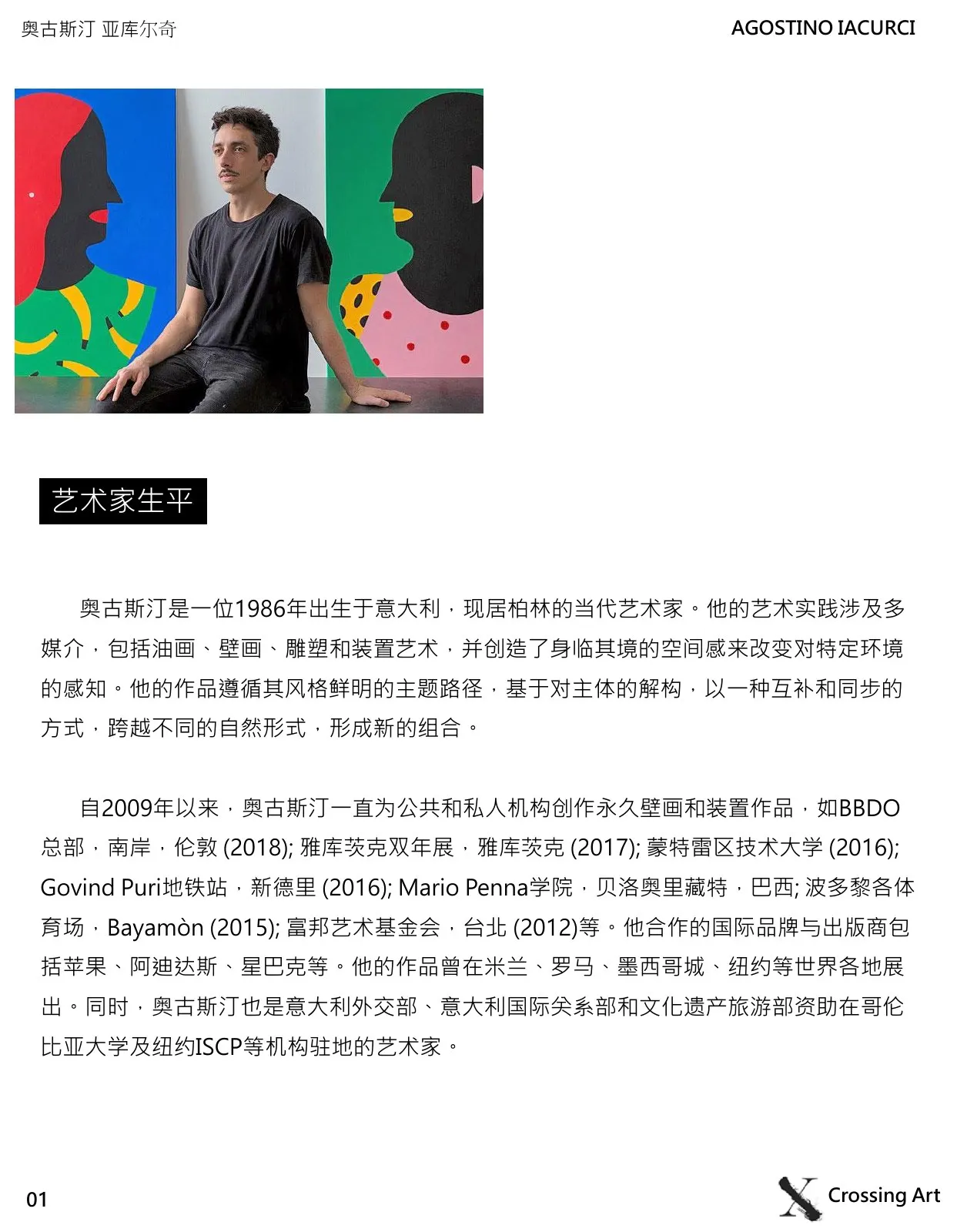 奥古斯汀 亚库尔奇

AGOSTINO IACURCI

艺术家生平

奥古斯汀是一位1986年出生于意大利，现居柏林的当代艺术家。他的艺术实践涉及多媒介，包括油画、壁画、雕塑和装置艺术，并创造了身临其境的空间感来改变对特定环境的感知。他的作品遵循其风格鲜明的主题路径，基于对主体的解构，以一种互补和同步的方式，跨越不同的自然形式，形成新的组合。

自2009年以来，奥古斯汀一直为公共和私人机构创作永久壁画和装置作品，如BBDO总部，南岸，伦敦 (2018); 雅库茨克双年展，雅库茨克 (2017); 蒙特雷区技术大学 (2016); Govind Puri地铁站，新德里 (2016); Mario Penna学院，贝洛奥里藏特，巴西; 波多黎各体育场，Bayamòn (2015); 富邦艺术基金会，台北 (2012)等。他合作的国际品牌与出版商包括苹果、阿迪达斯、星巴克等。他的作品曾在米兰、罗马、墨西哥城、纽约等世界各地展出。同时，奥古斯汀也是意大利外交部、意大利国际关系部和文化遗产旅游部资助在哥伦比亚大学及纽约ISCP等机构驻地的艺术家。

01

Crossing Art